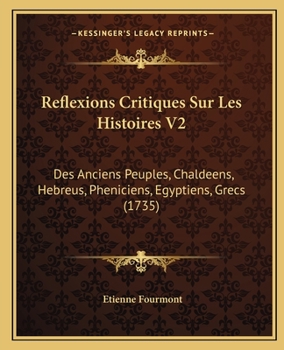 —KESSINGER'S LEGACY REPRINTS—

Reflexions Critiques Sur Les Histoires V2

Des Anciens Peuples, Chaldeens, Hebreus, Pheniciens, Egyptiens, Grecs (1735)

Etienne Fourmont